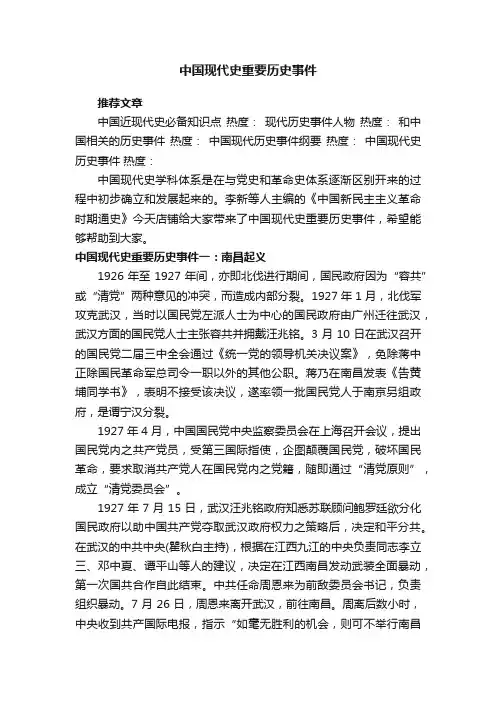 中国现代史重要历史事件

推荐文章

中国近现代史必备知识点 热度： 现代历史事件人物 热度： 和中国相关的历史事件 热度： 中国现代历史事件纲要 热度： 中国现代史历史事件 热度：

中国现代史学科体系是在与党史和革命史体系逐渐区别开来的过程中初步确立和发展起来的。李新等人主编的《中国新民主主义革命时期通史》今天店铺给大家带来了中国现代史重要历史事件，希望能够帮助到大家。

中国现代史重要历史事件一：南昌起义

1926 年至 1927 年间，亦即北伐进行期间，国民政府因为“容共”或“清党”两种意见的冲突，而造成内部分裂。1927 年 1 月，北伐军攻克武汉，当时以国民党左派人士为中心的国民政府由广州迁往武汉，武汉方面的国民党人士主张容共并拥戴汪兆铭。3 月 10 日在武汉召开的国民党二届三中全会通过《统一党的领导机关决议案》，免除蒋中正除国民革命军总司令一职以外的其他公职。蒋乃在南昌发表《告黄埔同学书》，表明不接受该决议，遂率领一批国民党人于南京另组政府，是谓宁汉分裂。

1927 年 4 月，中国国民党中央监察委员会在上海召开会议，提出国民党内之共产党员，受第三国际指使，企图颠覆国民党，破坏国民革命，要求取消共产党人在国民党内之党籍，随即通过“清党原则”，成立“清党委员会”。

1927 年 7 月 15 日，武汉汪兆铭政府知悉苏联顾问鲍罗廷欲分化国民政府以助中国共产党夺取武汉政府权力之策略后，决定和平分共。在武汉的中共中央(瞿秋白主持)，根据在江西九江的中央负责同志李立三、邓中夏、谭平山等人的建议，决定在江西南昌发动武装全面暴动，第一次国共合作自此结束。中共任命周恩来为前敌委员会书记，负责组织暴动。7 月 26 日，周恩来离开武汉，前往南昌。周离后数小时，中央收到共产国际电报，指示“如毫无胜利的机会，则可不举行南昌